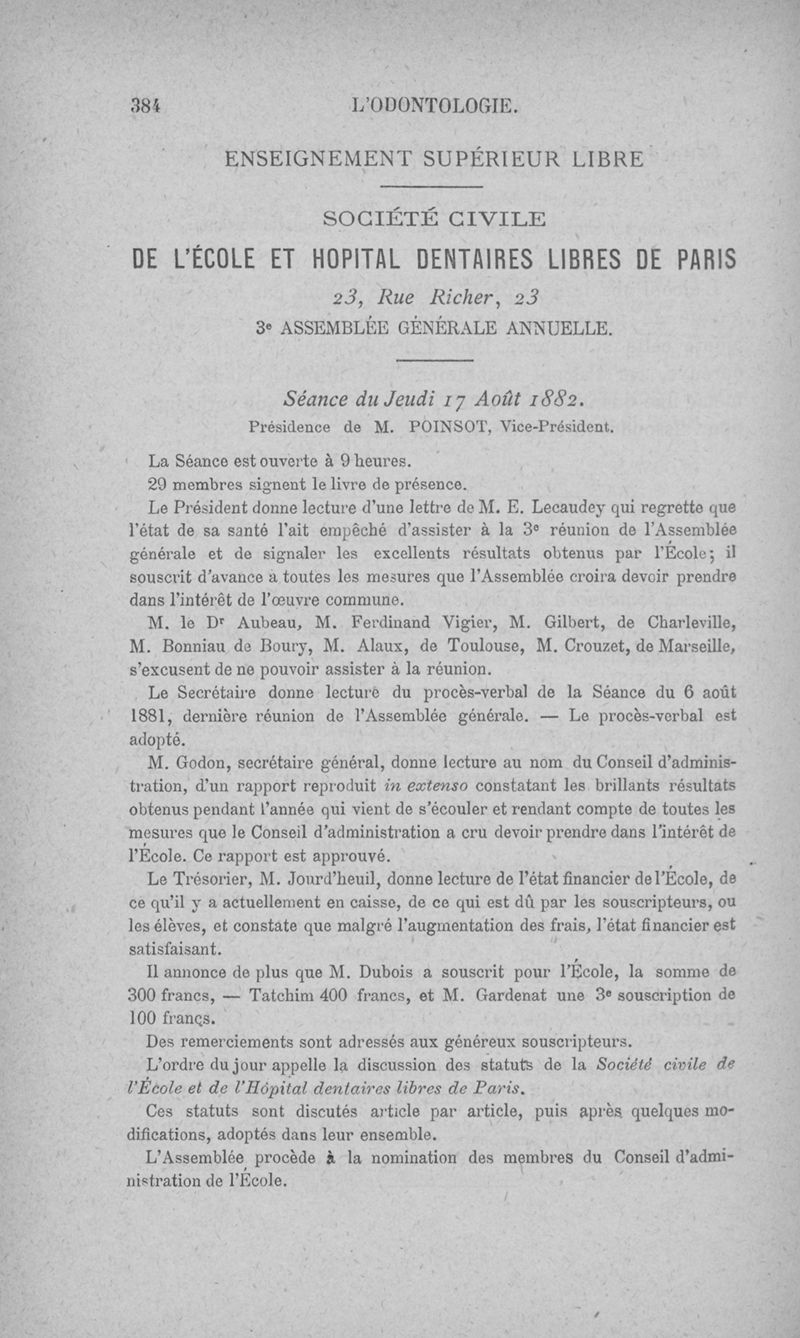 384 L'ODONTOLOGIE.

ENSEIGNEMENT SUPÉRIEUR LIBRE

SOCIÉTÉ CIVILE

DE L'ÉCOLE ET HOPITAL DENTAIRES LIBRES DE PARIS

23, Rue Richer, 23

3e ASSEMBLÉE GÉNÉRALE ANNUELLE.

Séance du Jeudi 17 Août 1882.

Présidence de M. POINSOT, Vice-Président.

La Séance est ouverte à 9 heures.

29 membres signent le livre de présence.

Le Président donne lecture d'une lettre de M. E. Lecaudey qui regrette que l'état de sa santé l'ait empêché d'assister à la 3e réunion de l'Assemblée générale et de signaler les excellents résultats obtenus par l'École; il souscrit d'avance à toutes les mesures que l'Assemblée croira devoir prendre dans l'intérêt de l'œuvre commune.

M. le Dr Aubeau, M. Ferdinand Vigier, M. Gilbert, de Charleville, M. Bonniau de Boury, M. Alaux, de Toulouse, M. Crouzet, de Marseille, s'excusent de ne pouvoir assister à la réunion.

Le Secrétaire donne lecture du procès-verbal de la Séance du 6 août 1881, dernière réunion de l'Assemblée générale. — Le procès-verbal est adopté.

M. Godon, secrétaire général, donne lecture au nom du Conseil d'administration, d'un rapport reproduit in extenso constatant les brillants résultats obtenus pendant l'année qui vient de s'écouler et rendant compte de toutes les mesures que le Conseil d'administration a cru devoir prendre dans l'intérêt de l'École. Ce rapport est approuvé.

Le Trésorier, M. Jourd'heuil, donne lecture de l'état financier de l'École, de ce qu'il y a actuellement en caisse, de ce qui est dû par les souscripteurs, ou les élèves, et constate que malgré l'augmentation des frais, l'état financier est satisfaisant.

Il annonce de plus que M. Dubois a souscrit pour l'École, la somme de 300 francs, — Tatchim 400 francs, et M. Gardenat une 3e souscription de 100 francs.

Des remerciements sont adressés aux généreux souscripteurs.

L'ordre du jour appelle la discussion des statuts de la Société civile de l'École et de l'Hôpital dentaires libres de Paris.

Ces statuts sont discutés article par article, puis après quelques modifications, adoptés dans leur ensemble.

L'Assemblée procède à la nomination des membres du Conseil d'administration de l'École.